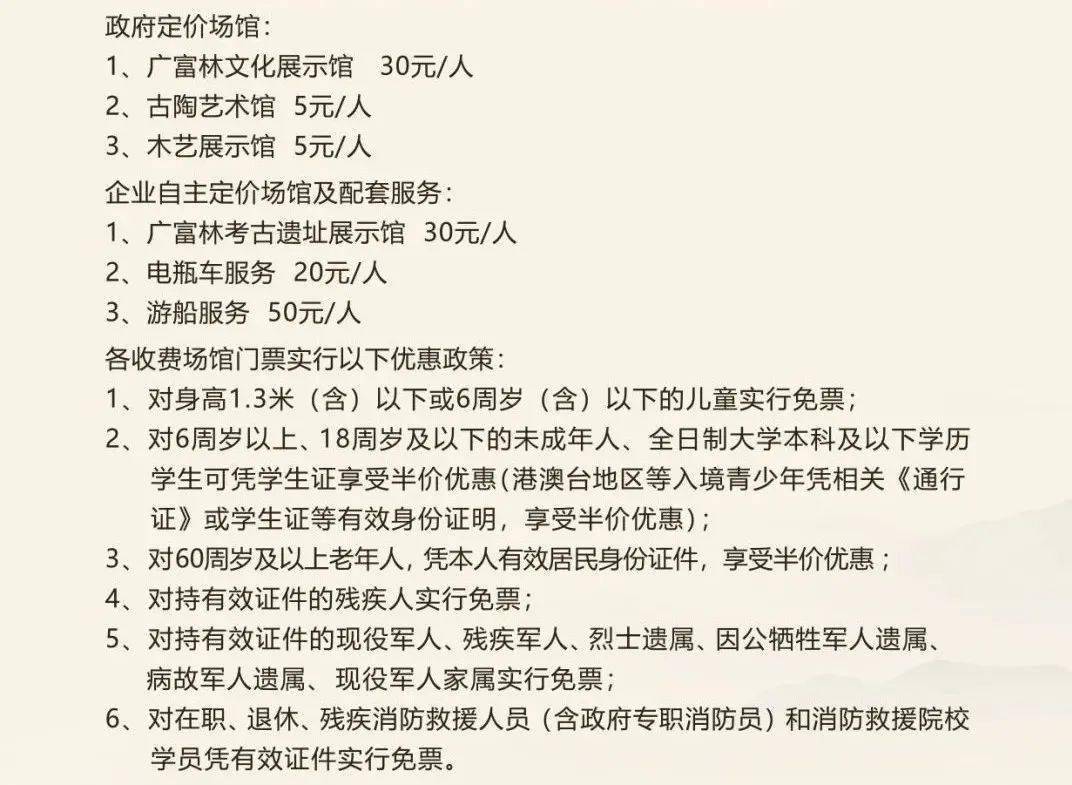 政府定价场馆：
1、广富林文化展示馆　30元/人
2、古陶艺术馆　5元/人
3、木艺展示馆　5元/人
企业自主定价场馆及配套服务：
1、广富林考古遗址展示馆　30元/人
2、电瓶车服务　20元/人
3、游船服务　50元/人
各收费场馆门票实行以下优惠政策：
1、对身高1.3米（含）以下或6周岁（含）以下的儿童实行免票；
2、对6周岁以上、18周岁及以下的未成年人、全日制大学本科及以下学历学生可凭学生证享受半价优惠(港澳台地区等入境青少年凭相关《通行证》或学生证等有效身份证明，享受半价优惠)；
3、对60周岁及以上老年人，凭本人有效居民身份证件，享受半价优惠；
4、对持有效证件的残疾人实行免票；
5、对持有效证件的现役军人、残疾军人、烈士遗属、因公牺牲军人遗属、病故军人遗属、现役军人家属实行免票；
6、对在职、退休、残疾消防救援人员（含政府专职消防员）和消防救援院校学员凭有效证件实行免票。